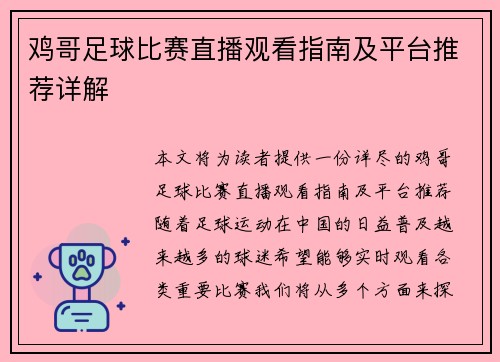 鸡哥足球比赛直播观看指南及平台推荐详解

本文将为读者提供一份详尽的鸡哥足球比赛直播观看指南及平台推荐随着足球运动在中国的日益普及越来越多的球迷希望能够实时观看各类重要比赛我们将从多个方面来探